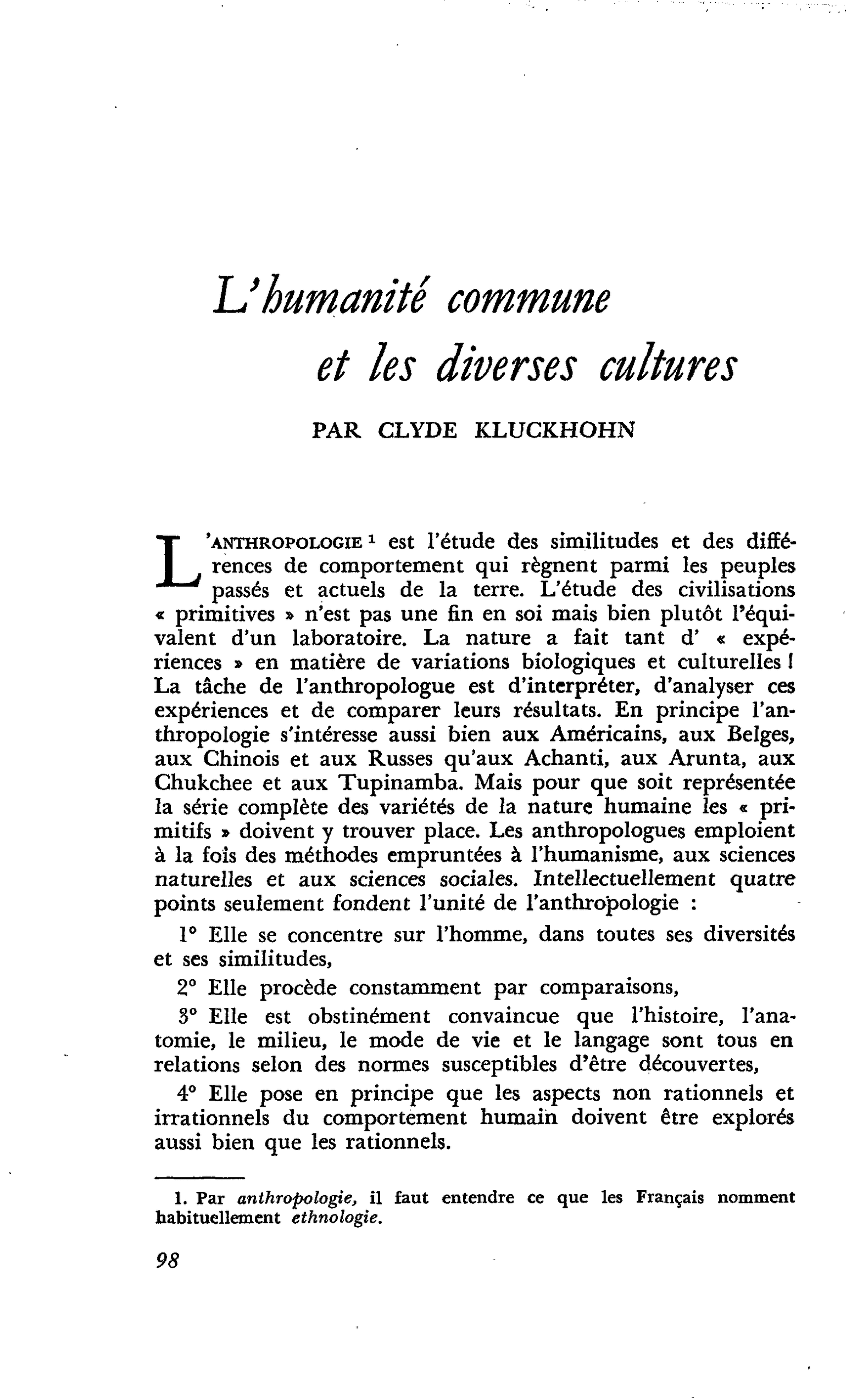 L'humanité commune
et les diverses cultures

PAR CLYDE KLUCKHOHN

L'ANTHROPOLOGIE $^{1}$ est l'étude des similitudes et des différences de comportement qui règnent parmi les peuples passés et actuels de la terre. L'étude des civilisations « primitives » n'est pas une fin en soi mais bien plutôt l'équivalent d'un laboratoire. La nature a fait tant d' « expériences » en matière de variations biologiques et culturelles ! La tâche de l'anthropologue est d'interpréter, d'analyser ces expériences et de comparer leurs résultats. En principe l'anthropologie s'intéresse aussi bien aux Américains, aux Belges, aux Chinois et aux Russes qu'aux Achanti, aux Arunta, aux Chukchee et aux Tupinamba. Mais pour que soit représentée la série complète des variétés de la nature humaine les « primitifs » doivent y trouver place. Les anthropologues emploient à la fois des méthodes empruntées à l'humanisme, aux sciences naturelles et aux sciences sociales. Intellectuellement quatre points seulement fondent l'unité de l'anthropologie :

1° Elle se concentre sur l'homme, dans toutes ses diversités et ses similitudes,

2° Elle procède constamment par comparaisons,

3° Elle est obstinément convaincue que l'histoire, l'anatomie, le milieu, le mode de vie et le langage sont tous en relations selon des normes susceptibles d'être découvertes,

4° Elle pose en principe que les aspects non rationnels et irrationnels du comportement humain doivent être explorés aussi bien que les rationnels.

1. Par anthropologie, il faut entendre ce que les Français nomment habituellement ethnologie.

98